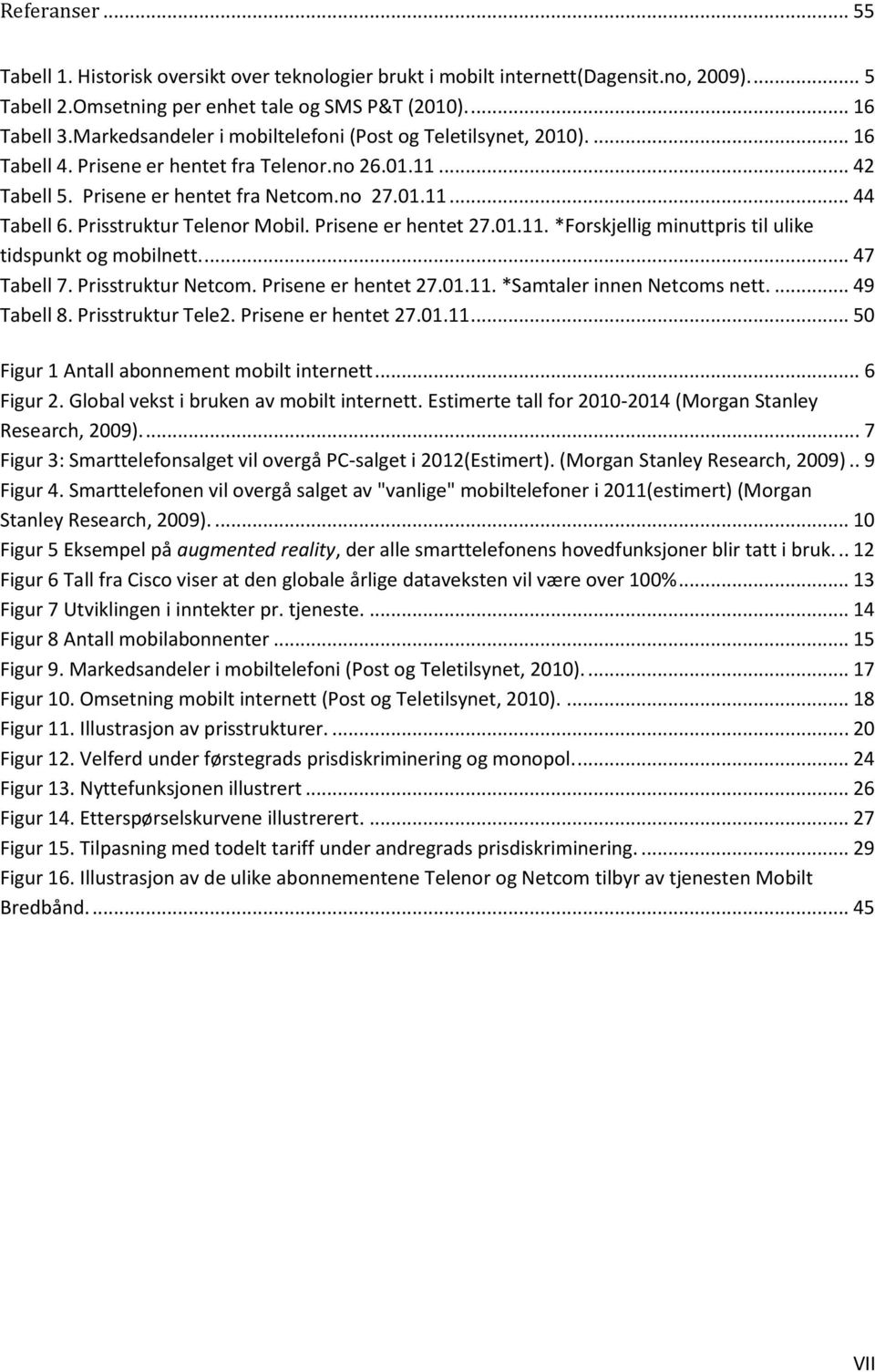 Referanser ... 55

Tabell 1. Historisk oversikt over teknologier brukt i mobilt internett(Dagensit.no, 2009). ... 5
Tabell 2.Omsetning per enhet tale og SMS P&T (2010). ... 16
Tabell 3.Markedsandeler i mobiltelefoni (Post og Teletilsynet, 2010). ... 16
Tabell 4. Prisene er hentet fra Telenor.no 26.01.11 ... 42
Tabell 5. Prisene er hentet fra Netcom.no 27.01.11 ... 44
Tabell 6. Prisstruktur Telenor Mobil. Prisene er hentet 27.01.11. *Forskjellig minuttpris til ulike tidspunkt og mobilnett. ... 47
Tabell 7. Prisstruktur Netcom. Prisene er hentet 27.01.11. *Samtaler innen Netcoms nett. ... 49
Tabell 8. Prisstruktur Tele2. Prisene er hentet 27.01.11 ... 50

Figur 1 Antall abonnement mobilt internett ... 6
Figur 2. Global vekst i bruken av mobilt internett. Estimerte tall for 2010-2014 (Morgan Stanley Research, 2009). ... 7
Figur 3: Smarttelefonsalget vil overgå PC-salget i 2012(Estimert). (Morgan Stanley Research, 2009) .. 9
Figur 4. Smarttelefonen vil overgå salget av "vanlige" mobiltelefoner i 2011(estimert) (Morgan Stanley Research, 2009). ... 10
Figur 5 Eksempel på augmented reality, der alle smarttelefonens hovedfunksjoner blir tatt i bruk. .. 12
Figur 6 Tall fra Cisco viser at den globale årlige dataveksten vil være over 100% ... 13
Figur 7 Utviklingen i inntekter pr. tjeneste. ... 14
Figur 8 Antall mobilabonnenter ... 15
Figur 9. Markedsandeler i mobiltelefoni (Post og Teletilsynet, 2010). ... 17
Figur 10. Omsetning mobilt internett (Post og Teletilsynet, 2010). ... 18
Figur 11. Illustrasjon av prisstrukturer. ... 20
Figur 12. Velferd under førstegrads prisdiskriminering og monopol. ... 24
Figur 13. Nyttefunksjonen illustrert ... 26
Figur 14. Etterspørselskurvene illustrerert. ... 27
Figur 15. Tilpasning med todelt tariff under andregrads prisdiskriminering. ... 29
Figur 16. Illustrasjon av de ulike abonnementene Telenor og Netcom tilbyr av tjenesten Mobilt Bredbånd. ... 45

VII